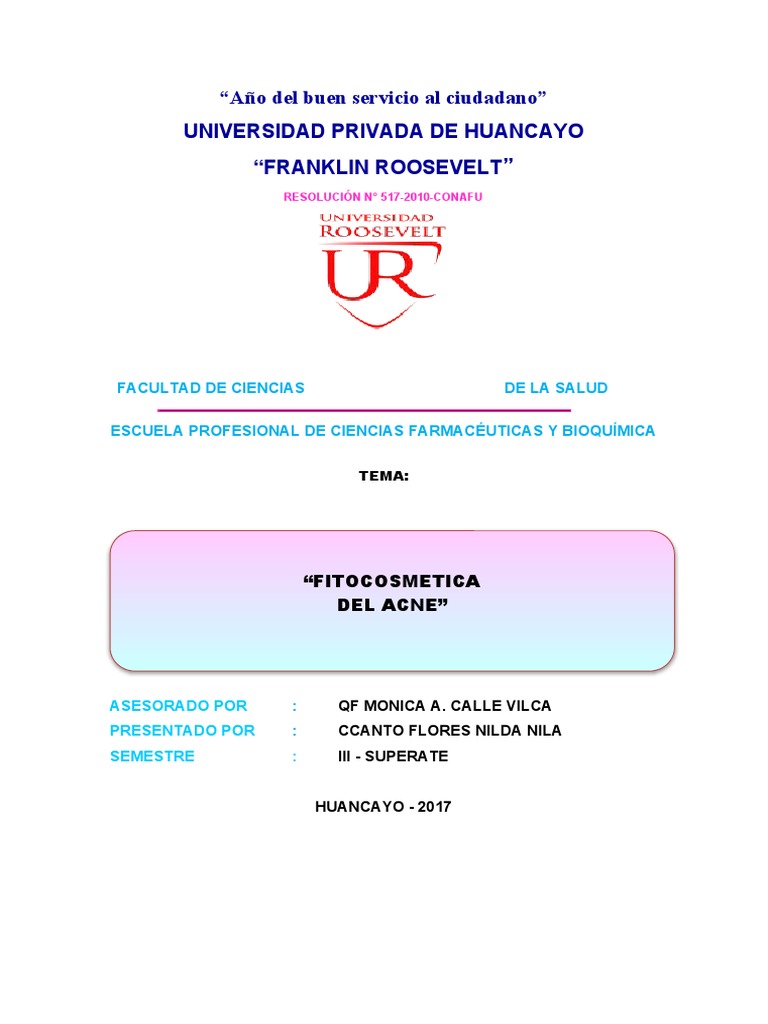 “Año del buen servicio al ciudadano”

UNIVERSIDAD PRIVADA DE HUANCAYO

“FRANKLIN ROOSEVELT”

RESOLUCIÓN N° 517-2010-CONAFU

UNIVERSIDAD ROOSEVELT

UR

FACULTAD DE CIENCIAS DE LA SALUD

ESCUELA PROFESIONAL DE CIENCIAS FARMACÉUTICAS Y BIOQUÍMICA

TEMA:

“FITOCOSMETICA DEL ACNE”

ASESORADO POR : QF MONICA A. CALLE VILCA
PRESENTADO POR : CCANTO FLORES NILDA NILA
SEMESTRE : III - SUPERATE

HUANCAYO - 2017